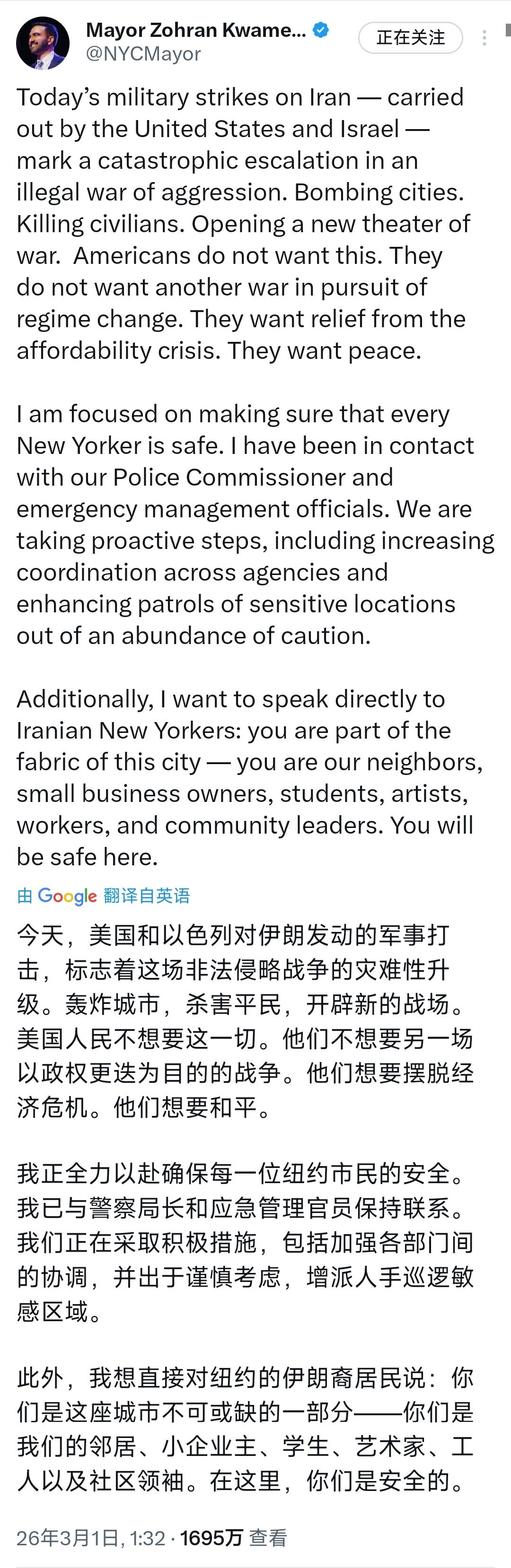 Mayor Zohran Kwame...
@NYCMayor
正在关注

Today's military strikes on Iran — carried out by the United States and Israel — mark a catastrophic escalation in an illegal war of aggression. Bombing cities. Killing civilians. Opening a new theater of war. Americans do not want this. They do not want another war in pursuit of regime change. They want relief from the affordability crisis. They want peace.

I am focused on making sure that every New Yorker is safe. I have been in contact with our Police Commissioner and emergency management officials. We are taking proactive steps, including increasing coordination across agencies and enhancing patrols of sensitive locations out of an abundance of caution.

Additionally, I want to speak directly to Iranian New Yorkers: you are part of the fabric of this city — you are our neighbors, small business owners, students, artists, workers, and community leaders. You will be safe here.

由 Google 翻译自英语

今天，美国和以色列对伊朗发动的军事打击，标志着这场非法侵略战争的灾难性升级。轰炸城市，杀害平民，开辟新的战场。美国人民不想要这一切。他们不想要另一场以政权更迭为目的的战争。他们想要摆脱经济危机。他们想要和平。

我正全力以赴确保每一位纽约市民的安全。我已与警察局长和应急管理官员保持联系。我们正在采取积极措施，包括加强各部门间的协调，并出于谨慎考虑，增派人手巡逻敏感区域。

此外，我想直接对纽约的伊朗裔居民说：你们是这座城市不可或缺的一部分——你们是我们的邻居、小企业主、学生、艺术家、工人以及社区领袖。在这里，你们是安全的。

26年3月1日, 1:32 · 1695万 查看